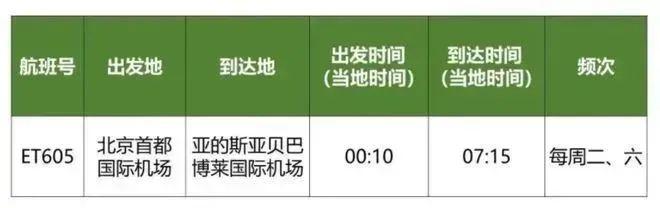 | 航班号 | 出发地 | 到达地 | 出发时间（当地时间） | 到达时间（当地时间） | 频次 |
|---|---|---|---|---|---|
| ET605 | 北京首都国际机场 | 亚的斯亚贝巴博莱国际机场 | 00:10 | 07:15 | 每周二、六 |